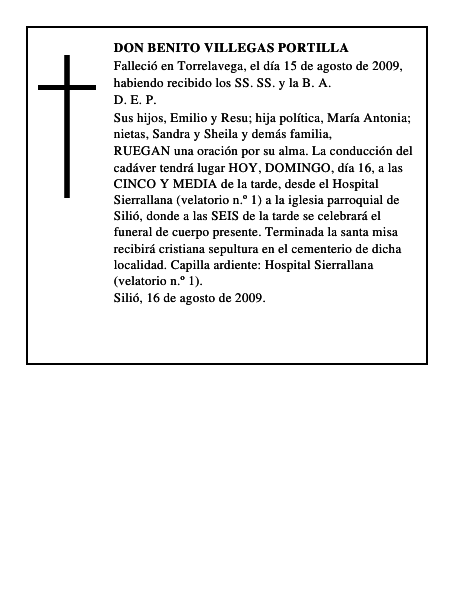 DON BENITO VILLEGAS PORTILLA
Falleció en Torrelavega, el día 15 de agosto de 2009, habiendo recibido los SS. SS. y la B. A.
D. E. P.
Sus hijos, Emilio y Resu; hija política, María Antonia; nietas, Sandra y Sheila y demás familia,
RUEGAN una oración por su alma. La conducción del cadáver tendrá lugar HOY, DOMINGO, día 16, a las CINCO Y MEDIA de la tarde, desde el Hospital Sierrallana (velatorio n.º 1) a la iglesia parroquial de Silió, donde a las SEIS de la tarde se celebrará el funeral de cuerpo presente. Terminada la santa misa recibirá cristiana sepultura en el cementerio de dicha localidad. Capilla ardiente: Hospital Sierrallana (velatorio n.º 1).
Silió, 16 de agosto de 2009.